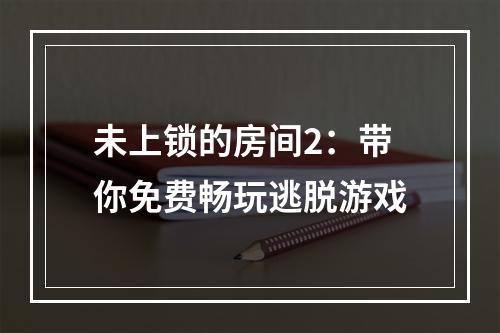 未上锁的房间2：带你免费畅玩逃脱游戏